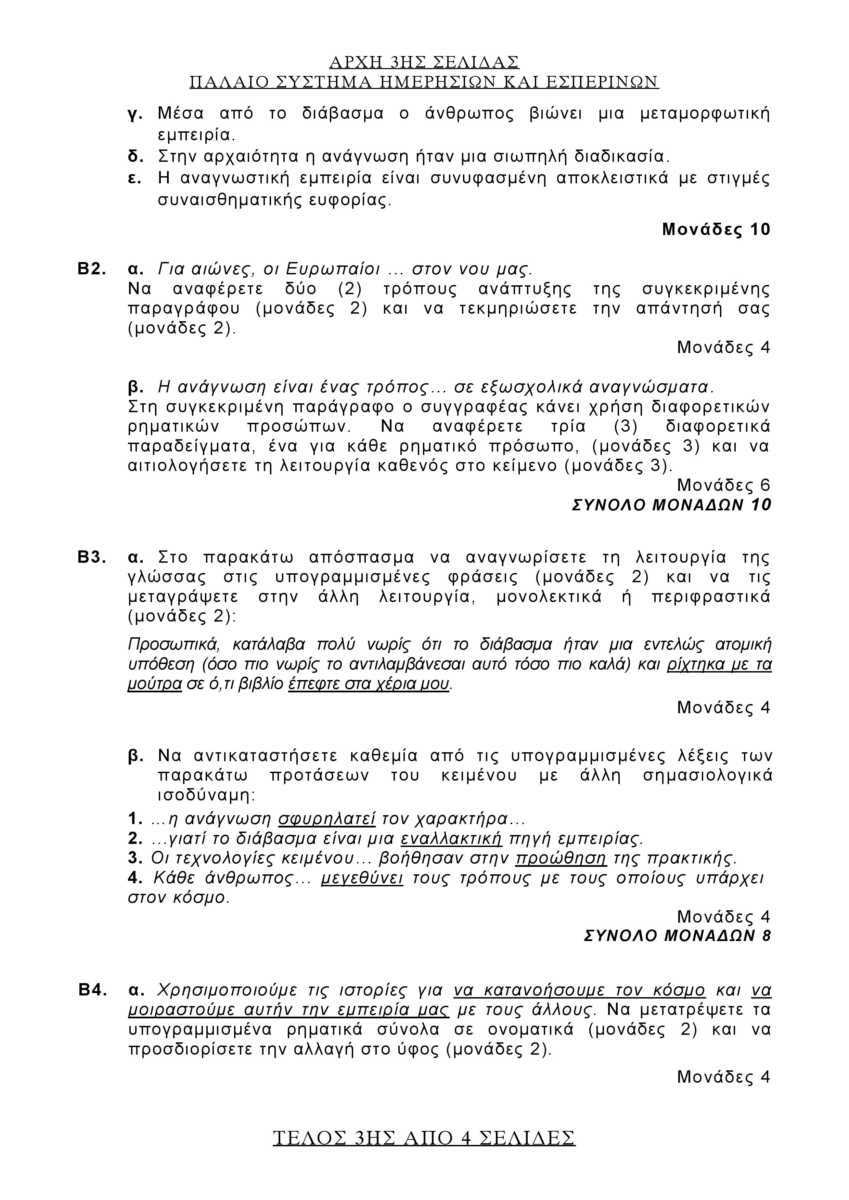 ΑΡΧΗ 3ΗΣ ΣΕΛΙΔΑΣ
ΠΑΛΑΙΟ ΣΥΣΤΗΜΑ ΗΜΕΡΗΣΙΩΝ ΚΑΙ ΕΣΠΕΡΙΝΩΝ

γ. Μέσα από το διάβασμα ο άνθρωπος βιώνει μια μεταμορφωτική εμπειρία.
δ. Στην αρχαιότητα η ανάγνωση ήταν μια σιωπηλή διαδικασία.
ε. Η αναγνωστική εμπειρία είναι συνυφασμένη αποκλειστικά με στιγμές συναισθηματικής ευφορίας.

Μονάδες 10

Β2. α. Για αιώνες, οι Ευρωπαίοι … στον νου μας.
Να αναφέρετε δύο (2) τρόπους ανάπτυξης της συγκεκριμένης παραγράφου (μονάδες 2) και να τεκμηριώσετε την απάντησή σας (μονάδες 2).

Μονάδες 4

β. Η ανάγνωση είναι ένας τρόπος… σε εξωσχολικά αναγνώσματα.
Στη συγκεκριμένη παράγραφο ο συγγραφέας κάνει χρήση διαφορετικών ρηματικών προσώπων. Να αναφέρετε τρία (3) διαφορετικά παραδείγματα, ένα για κάθε ρηματικό πρόσωπο, (μονάδες 3) και να αιτιολογήσετε τη λειτουργία καθενός στο κείμενο (μονάδες 3).

Μονάδες 6
ΣΥΝΟΛΟ ΜΟΝΑΔΩΝ 10

Β3. α. Στο παρακάτω απόσπασμα να αναγνωρίσετε τη λειτουργία της γλώσσας στις υπογραμμισμένες φράσεις (μονάδες 2) και να τις μεταγράψετε στην άλλη λειτουργία, μονολεκτικά ή περιφραστικά (μονάδες 2):

Προσωπικά, κατάλαβα πολύ νωρίς ότι το διάβασμα ήταν μια εντελώς ατομική υπόθεση (όσο πιο νωρίς το αντιλαμβάνεσαι αυτό τόσο πιο καλά) και ρίχτηκα με τα μούτρα σε ό,τι βιβλίο έπεφτε στα χέρια μου.

Μονάδες 4

β. Να αντικαταστήσετε καθεμία από τις υπογραμμισμένες λέξεις των παρακάτω προτάσεων του κειμένου με άλλη σημασιολογικά ισοδύναμη:
1. …η ανάγνωση σφυρηλατεί τον χαρακτήρα…
2. …γιατί το διάβασμα είναι μια εναλλακτική πηγή εμπειρίας.
3. Οι τεχνολογίες κειμένου… βοήθησαν στην προώθηση της πρακτικής.
4. Κάθε άνθρωπος… μεγεθύνει τους τρόπους με τους οποίους υπάρχει στον κόσμο.

Μονάδες 4
ΣΥΝΟΛΟ ΜΟΝΑΔΩΝ 8

Β4. α. Χρησιμοποιούμε τις ιστορίες για να κατανοήσουμε τον κόσμο και να μοιραστούμε αυτήν την εμπειρία μας με τους άλλους. Να μετατρέψετε τα υπογραμμισμένα ρηματικά σύνολα σε ονοματικά (μονάδες 2) και να προσδιορίσετε την αλλαγή στο ύφος (μονάδες 2).

Μονάδες 4

ΤΕΛΟΣ 3ΗΣ ΑΠΟ 4 ΣΕΛΙΔΕΣ